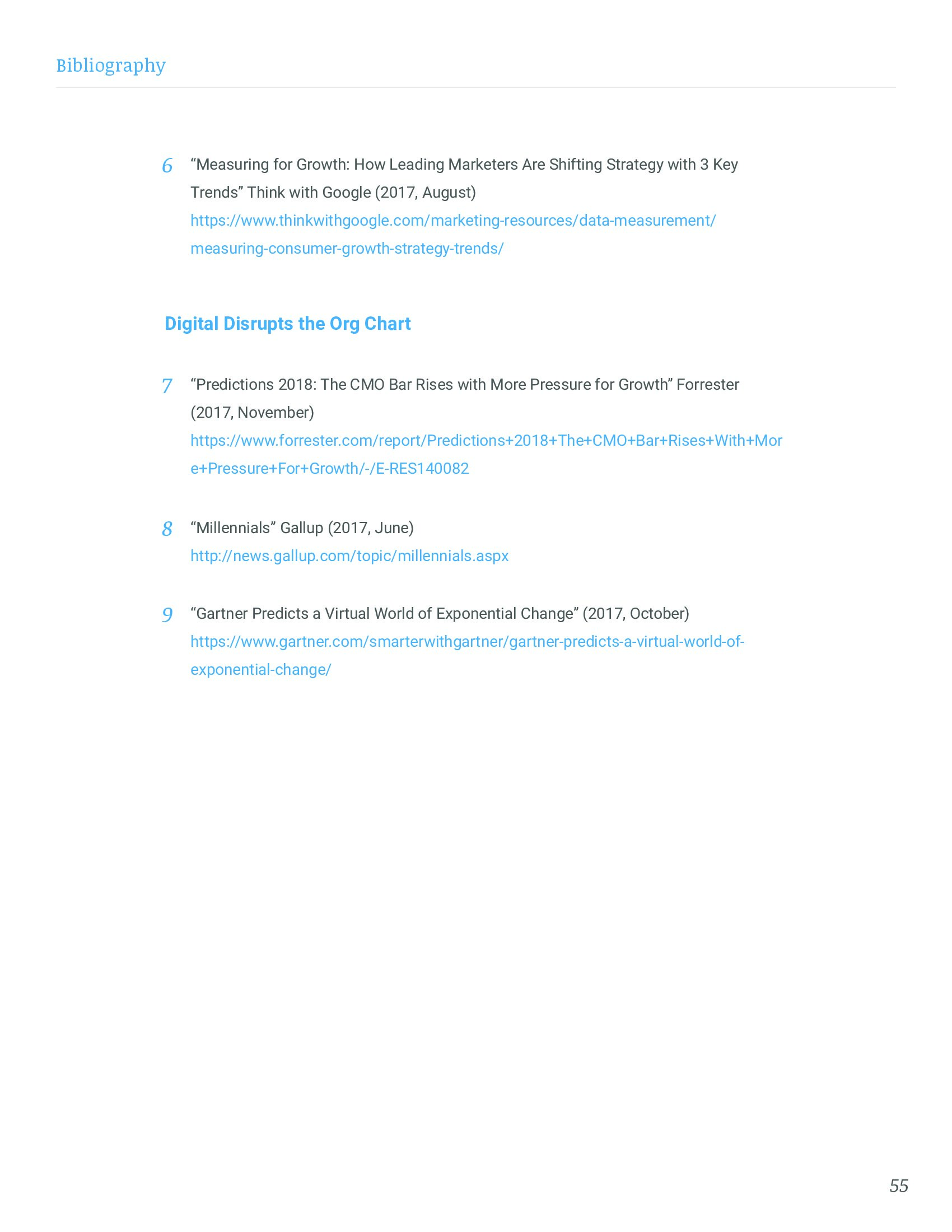 Bibliography

6 “Measuring for Growth: How Leading Marketers Are Shifting Strategy with 3 Key Trends” Think with Google (2017, August) https://www.thinkwithgoogle.com/marketing-resources/data-measurement/measuring-consumer-growth-strategy-trends/

Digital Disrupts the Org Chart

7 “Predictions 2018: The CMO Bar Rises with More Pressure for Growth” Forrester (2017, November) https://www.forrester.com/report/Predictions+2018+The+CMO+Bar+Rises+With+More+Pressure+For+Growth/-/E-RES140082

8 “Millennials” Gallup (2017, June) http://news.gallup.com/topic/millennials.aspx

9 “Gartner Predicts a Virtual World of Exponential Change” (2017, October) https://www.gartner.com/smarterwithgartner/gartner-predicts-a-virtual-world-of-exponential-change/

55